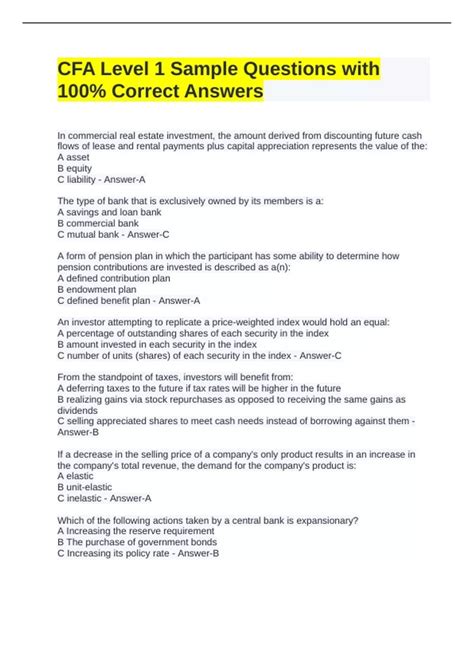 CFA Level 1 Sample Questions with 100% Correct Answers

In commercial real estate investment, the amount derived from discounting future cash flows of lease and rental payments plus capital appreciation represents the value of the:
A asset
B equity
C liability - Answer-A

The type of bank that is exclusively owned by its members is a:
A savings and loan bank
B commercial bank
C mutual bank - Answer-C

A form of pension plan in which the participant has some ability to determine how pension contributions are invested is described as a(n):
A defined contribution plan
B endowment plan
C defined benefit plan - Answer-A

An investor attempting to replicate a price-weighted index would hold an equal:
A percentage of outstanding shares of each security in the index
B amount invested in each security in the index
C number of units (shares) of each security in the index - Answer-C

From the standpoint of taxes, investors will benefit from:
A deferring taxes to the future if tax rates will be higher in the future
B realizing gains via stock repurchases as opposed to receiving the same gains as dividends
C selling appreciated shares to meet cash needs instead of borrowing against them - Answer-B

If a decrease in the selling price of a company's only product results in an increase in the company's total revenue, the demand for the company's product is:
A elastic
B unit-elastic
C inelastic - Answer-A

Which of the following actions taken by a central bank is expansionary?
A Increasing the reserve requirement
B The purchase of government bonds
C Increasing its policy rate - Answer-B